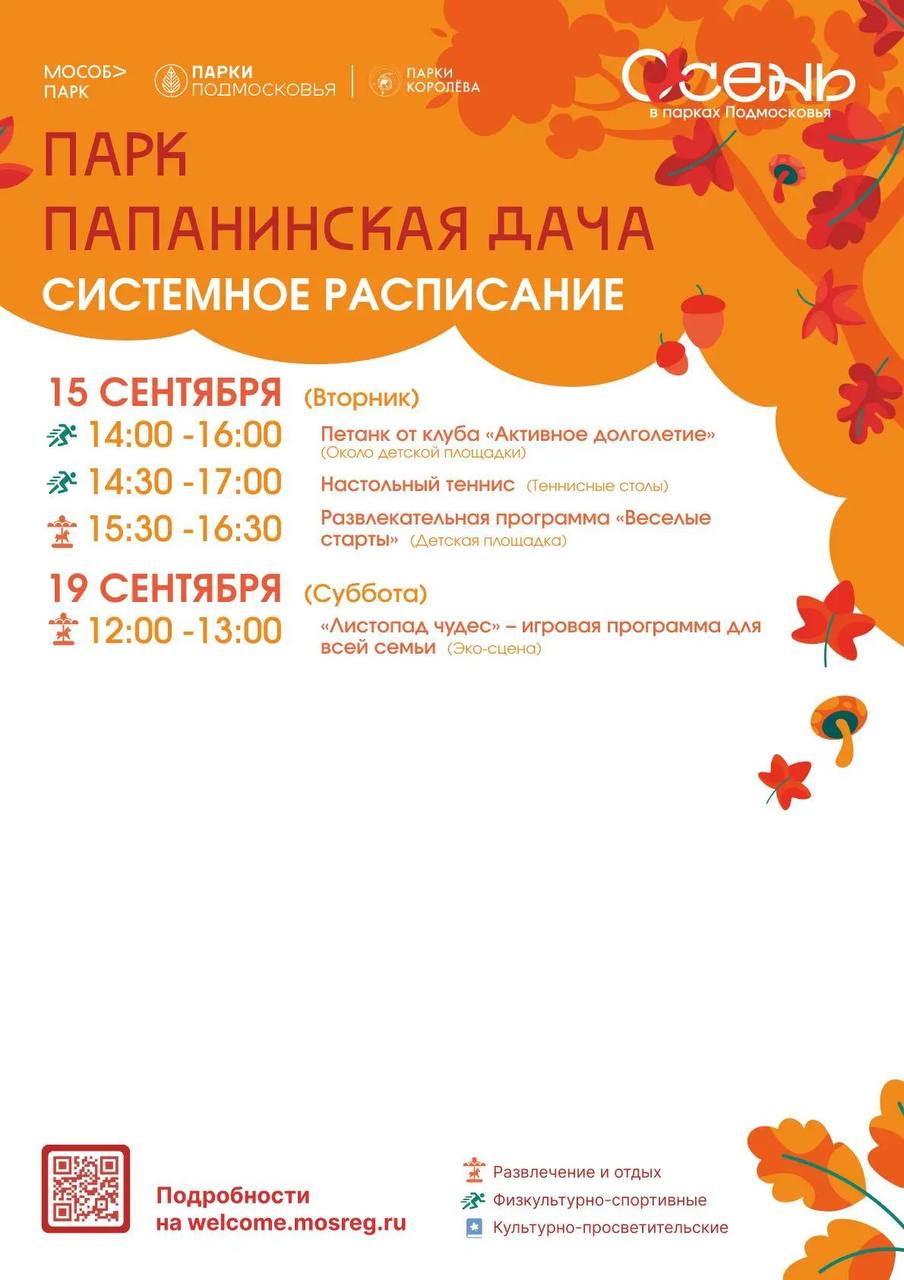 МОСОБ> ПАРК

ПАРКИ ПОДМОСКОВЬЯ

ПАРКИ КОРОЛЁВА

ОСЕНЬ
в парках Подмосковья

ПАРК
ПАПАНИНСКАЯ ДАЧА
СИСТЕМНОЕ РАСПИСАНИЕ

15 СЕНТЯБРЯ (Вторник)

14:00 -16:00 Петанк от клуба «Активное долголетие» (Около детской площадки)

14:30 -17:00 Настольный теннис (Теннисные столы)

15:30 -16:30 Развлекательная программа «Веселые старты» (Детская площадка)

19 СЕНТЯБРЯ (Суббота)

12:00 -13:00 «Листопад чудес» – игровая программа для всей семьи (Эко-сцена)

Подробности
на welcome.mosreg.ru

Развлечение и отдых
Физкультурно-спортивные
Культурно-просветительские